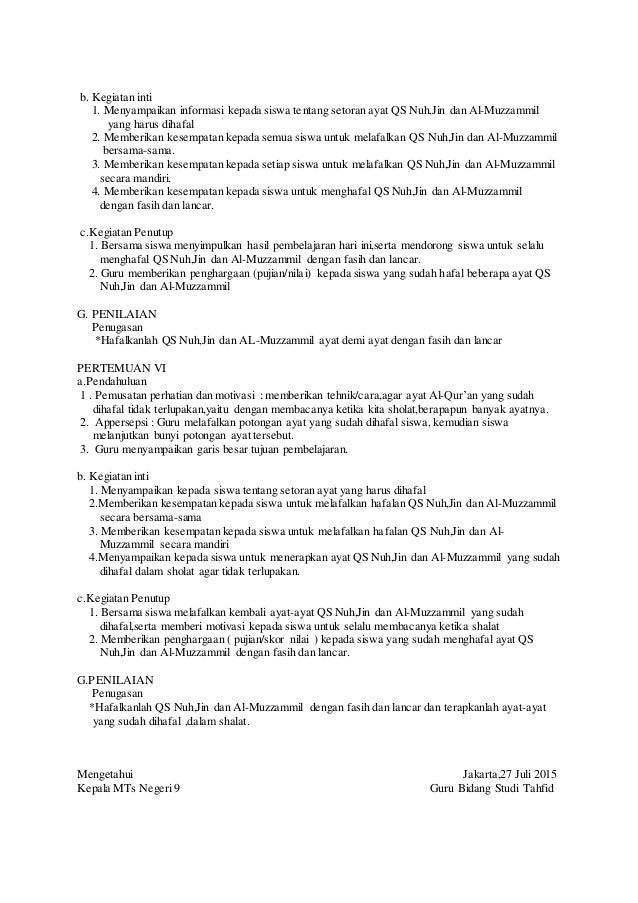 b. Kegiatan inti
1. Menyampaikan informasi kepada siswa tentang setoran ayat QS Nuh,Jin dan Al-Muzzammil yang harus dihafal
2. Memberikan kesempatan kepada semua siswa untuk melafalkan QS Nuh,Jin dan Al-Muzzammil bersama-sama.
3. Memberikan kesempatan kepada setiap siswa untuk melafalkan QS Nuh,Jin dan Al-Muzzammil secara mandiri.
4. Memberikan kesempatan kepada siswa untuk menghafal QS Nuh,Jin dan Al-Muzzammil dengan fasih dan lancar.

c.Kegiatan Penutup
1. Bersama siswa menyimpulkan hasil pembelajaran hari ini,serta mendorong siswa untuk selalu menghafal QS Nuh,Jin dan Al-Muzzammil dengan fasih dan lancar.
2. Guru memberikan penghargaan (pujian/nilai) kepada siswa yang sudah hafal beberapa ayat QS Nuh,Jin dan Al-Muzzammil

G. PENILAIAN
Penugasan
*Hafalkanlah QS Nuh,Jin dan AL-Muzzammil ayat demi ayat dengan fasih dan lancar

PERTEMUAN VI
a.Pendahuluan
1 . Pemusatan perhatian dan motivasi : memberikan tehnik/cara,agar ayat Al-Qur'an yang sudah dihafal tidak terlupakan,yaitu dengan membacanya ketika kita sholat,berapapun banyak ayatnya.
2. Appersepsi : Guru melafalkan potongan ayat yang sudah dihafal siswa, kemudian siswa melanjutkan bunyi potongan ayat tersebut.
3. Guru menyampaikan garis besar tujuan pembelajaran.

b. Kegiatan inti
1. Menyampaikan kepada siswa tentang setoran ayat yang harus dihafal
2.Memberikan kesempatan kepada siswa untuk melafalkan hafalan QS Nuh,Jin dan Al-Muzzammil secara bersama-sama
3. Memberikan kesempatan kepada siswa untuk melafalkan hafalan QS Nuh,Jin dan Al-Muzzammil secara mandiri
4.Menyampaikan kepada siswa untuk menerapkan ayat QS Nuh,Jin dan Al-Muzzammil yang sudah dihafal dalam sholat agar tidak terlupakan.

c.Kegiatan Penutup
1. Bersama siswa melafalkan kembali ayat-ayat QS Nuh,Jin dan Al-Muzzammil yang sudah dihafal,serta memberi motivasi kepada siswa untuk selalu membacanya ketika shalat
2. Memberikan penghargaan ( pujian/skor nilai ) kepada siswa yang sudah menghafal ayat QS Nuh,Jin dan Al-Muzzammil dengan fasih dan lancar.

G.PENILAIAN
Penugasan
*Hafalkanlah QS Nuh,Jin dan Al-Muzzammil dengan fasih dan lancar dan terapkanlah ayat-ayat yang sudah dihafal ,dalam shalat.

Mengetahui
Kepala MTs Negeri 9

Jakarta,27 Juli 2015
Guru Bidang Studi Tahfid